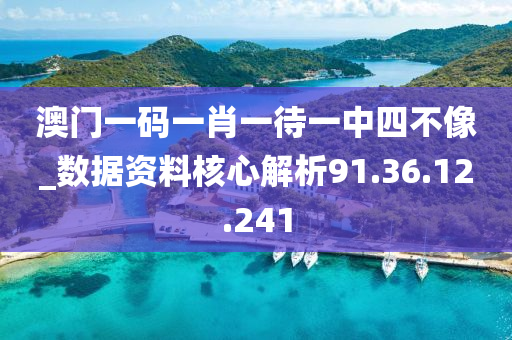 澳门一码一肖一待一中四不像_数据资料核心解析91.36.12.241